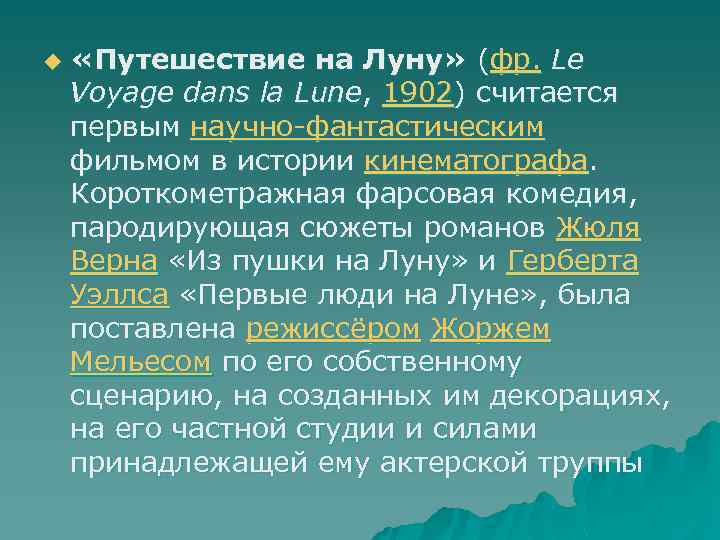 «Путешествие на Луну» (фр. Le Voyage dans la Lune, 1902) считается первым научно-фантастическим фильмом в истории кинематографа. Короткометражная фарсовая комедия, пародирующая сюжеты романов Жюля Верна «Из пушки на Луну» и Герберта Уэллса «Первые люди на Луне», была поставлена режиссёром Жоржем Мельесом по его собственному сценарию, на созданных им декорациях, на его частной студии и силами принадлежащей ему актерской труппы